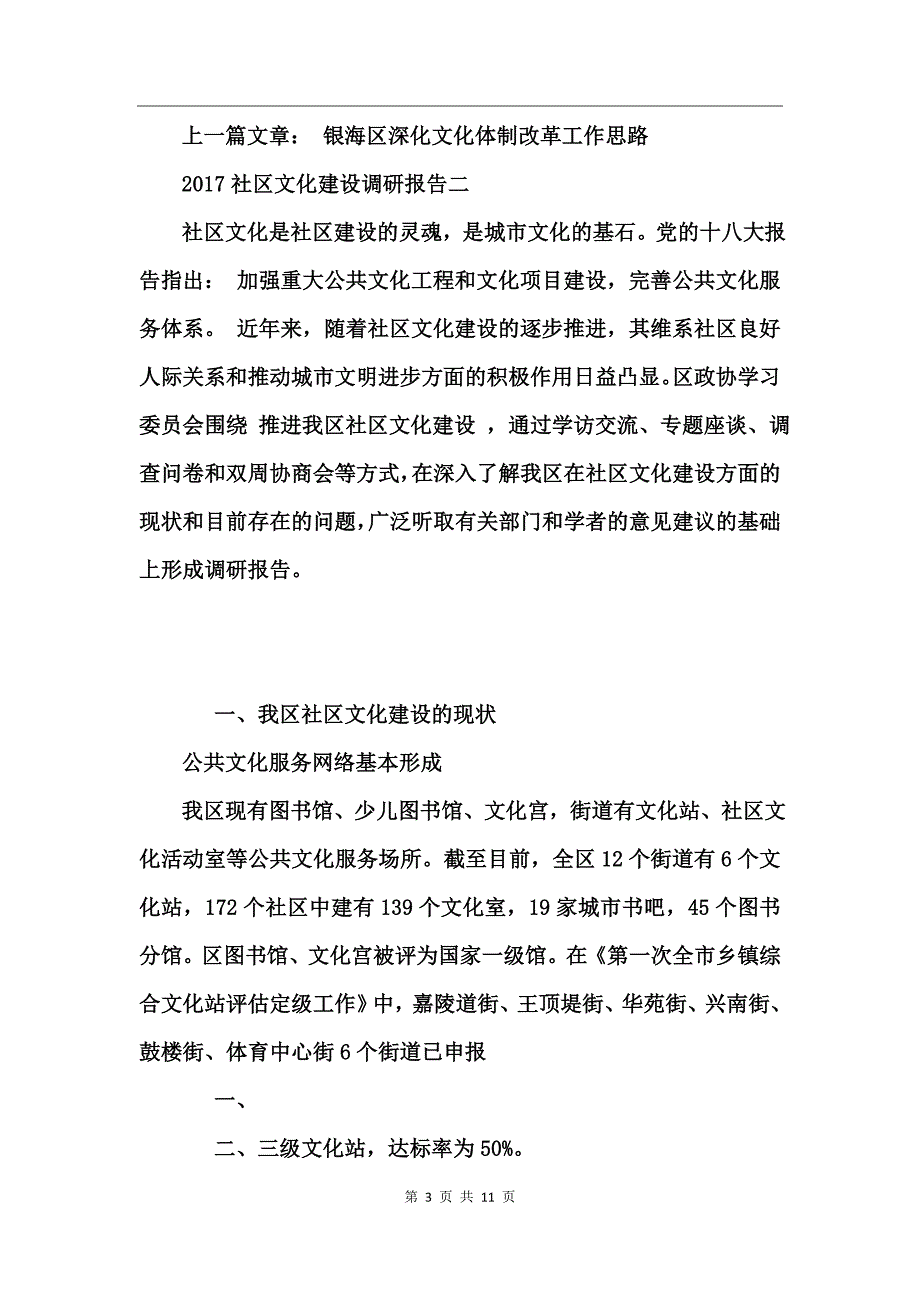 上一篇文章： 银海区深化文化体制改革工作思路

2017 社区文化建设调研报告二

社区文化是社区建设的灵魂，是城市文化的基石。党的十八大报告指出： 加强重大公共文化工程和文化项目建设，完善公共文化服务体系。 近年来，随着社区文化建设的逐步推进，其维系社区良好人际关系和推动城市文明进步方面的积极作用日益凸显。区政协学习委员会围绕 推进我区社区文化建设 ，通过学访交流、专题座谈、调查问卷和双周协商会等方式，在深入了解我区在社区文化建设方面的现状和目前存在的问题，广泛听取有关部门和学者的意见建议的基础上形成调研报告。

一、我区社区文化建设的现状

公共文化服务网络基本形成

我区现有图书馆、少儿图书馆、文化宫，街道有文化站、社区文化活动室等公共文化服务场所。截至目前，全区 12 个街道有 6 个文化站，172 个社区中建有 139 个文化室，19 家城市书吧，45 个图书分馆。区图书馆、文化宫被评为国家一级馆。在《第一次全市乡镇综合文化站评估定级工作》中，嘉陵道街、王顶堤街、华苑街、兴南街、鼓楼街、体育中心街 6 个街道已申报

一、

二、三级文化站，达标率为 50%。

第 3 页 共 11 页